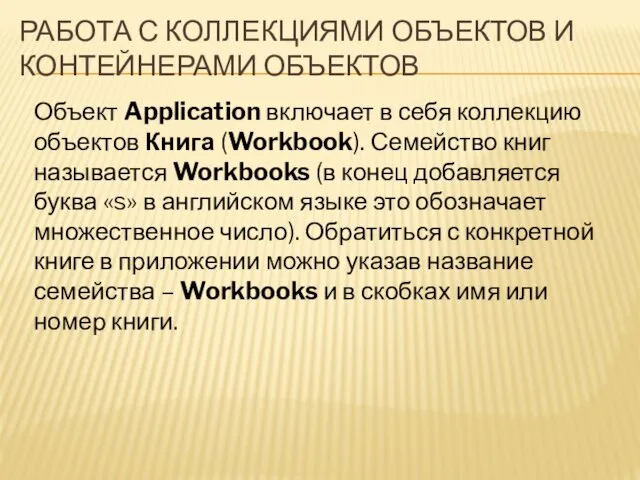 РАБОТА С КОЛЛЕКЦИЯМИ ОБЪЕКТОВ И КОНТЕЙНЕРАМИ ОБЪЕКТОВ

Объект Application включает в себя коллекцию объектов Книга (Workbook). Семейство книг называется Workbooks (в конец добавляется буква «s» в английском языке это обозначает множественное число). Обратиться с конкретной книге в приложении можно указав название семейства – Workbooks и в скобках имя или номер книги.